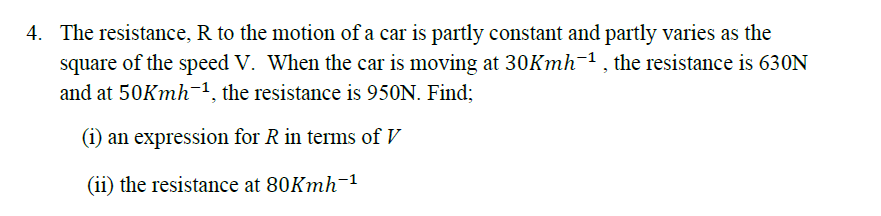 4. The resistance, R to the motion of a car is partly constant and partly varies as the square of the speed V. When the car is moving at $30Kmh^{-1}$ , the resistance is 630N and at $50Kmh^{-1}$, the resistance is 950N. Find;

(i) an expression for $R$ in terms of $V$

(ii) the resistance at $80Kmh^{-1}$